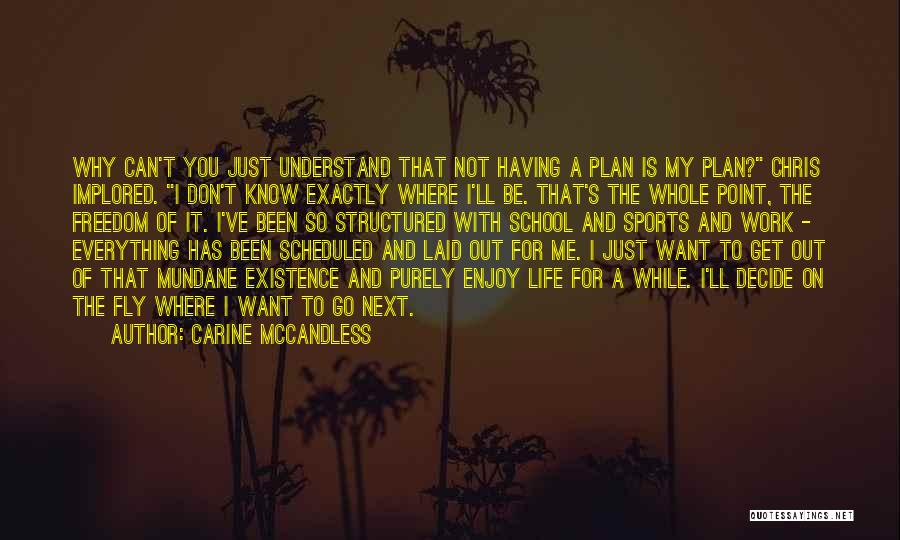 WHY CAN'T YOU JUST UNDERSTAND THAT NOT HAVING A PLAN IS MY PLAN?" CHRIS IMPLORED. "I DON'T KNOW EXACTLY WHERE I'LL BE. THAT'S THE WHOLE POINT, THE FREEDOM OF IT. I'VE BEEN SO STRUCTURED WITH SCHOOL AND SPORTS AND WORK - EVERYTHING HAS BEEN SCHEDULED AND LAID OUT FOR ME. I JUST WANT TO GET OUT OF THAT MUNDANE EXISTENCE AND PURELY ENJOY LIFE FOR A WHILE. I'LL DECIDE ON THE FLY WHERE I WANT TO GO NEXT.

AUTHOR: CARINE MCCANDLESS

QUOTESSAYINGS.NET